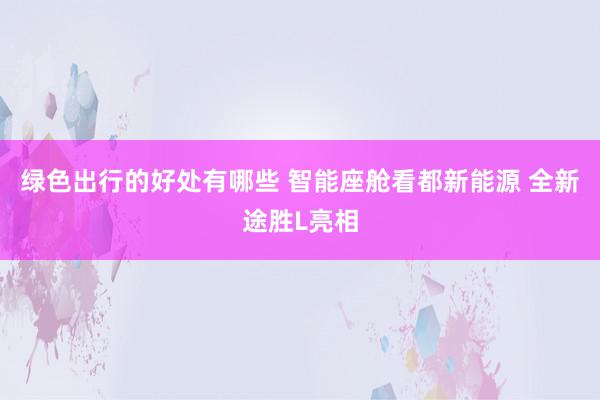 绿色出行的好处有哪些 智能座舱看都新能源 全新途胜L亮相